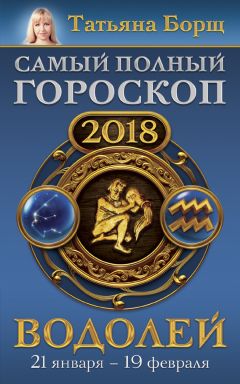 Татьяна Борщ

САМЫЙ ПОЛНЫЙ ГОРОСКОП

2018

ВОДОЛЕЙ

21 января – 19 февраля